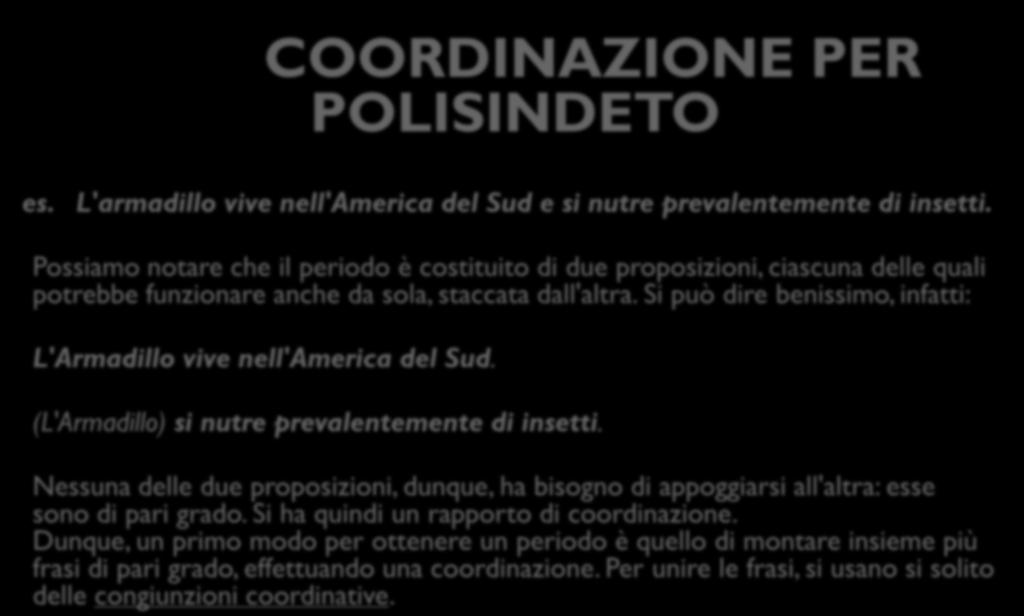 COORDINAZIONE PER POLISINDETO

es. L'armadillo vive nell'America del Sud e si nutre prevalentemente di insetti.

Possiamo notare che il periodo è costituito di due proposizioni, ciascuna delle quali potrebbe funzionare anche da sola, staccata dall'altra. Si può dire benissimo, infatti:

L'Armadillo vive nell'America del Sud.

(L'Armadillo) si nutre prevalentemente di insetti.

Nessuna delle due proposizioni, dunque, ha bisogno di appoggiarsi all'altra: esse sono di pari grado. Si ha quindi un rapporto di coordinazione.
Dunque, un primo modo per ottenere un periodo è quello di montare insieme più frasi di pari grado, effettuando una coordinazione. Per unire le frasi, si usano si solito delle congiunzioni coordinative.